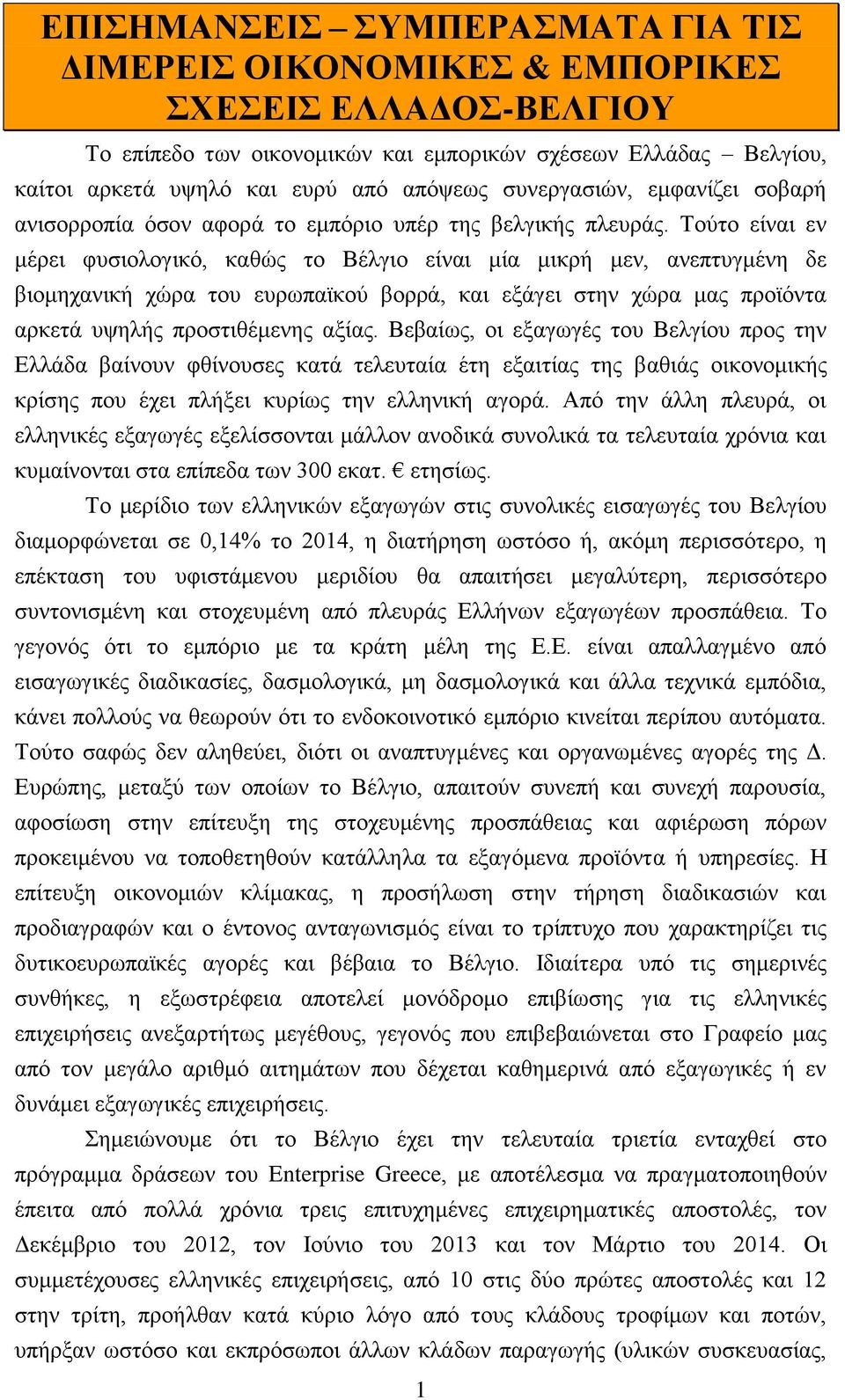 ΕΠΙΣΗΜΑΝΣΕΙΣ – ΣΥΜΠΕΡΑΣΜΑΤΑ ΓΙΑ ΤΙΣ ΔΙΜΕΡΕΙΣ ΟΙΚΟΝΟΜΙΚΕΣ & ΕΜΠΟΡΙΚΕΣ ΣΧΕΣΕΙΣ ΕΛΛΑΔΟΣ-ΒΕΛΓΙΟΥ

Το επίπεδο των οικονομικών και εμπορικών σχέσεων Ελλάδας – Βελγίου, καίτοι αρκετά υψηλό και ευρύ από απόψεως συνεργασιών, εμφανίζει σοβαρή ανισορροπία όσον αφορά το εμπόριο υπέρ της βελγικής πλευράς. Τούτο είναι εν μέρει φυσιολογικό, καθώς το Βέλγιο είναι μία μικρή μεν, ανεπτυγμένη δε βιομηχανική χώρα του ευρωπαϊκού βορρά, και εξάγει στην χώρα μας προϊόντα αρκετά υψηλής προστιθέμενης αξίας. Βεβαίως, οι εξαγωγές του Βελγίου προς την Ελλάδα βαίνουν φθίνουσες κατά τελευταία έτη εξαιτίας της βαθιάς οικονομικής κρίσης που έχει πλήξει κυρίως την ελληνική αγορά. Από την άλλη πλευρά, οι ελληνικές εξαγωγές εξελίσσονται μάλλον ανοδικά συνολικά τα τελευταία χρόνια και κυμαίνονται στα επίπεδα των 300 εκατ. € ετησίως.

Το μερίδιο των ελληνικών εξαγωγών στις συνολικές εισαγωγές του Βελγίου διαμορφώνεται σε 0,14% το 2014, η διατήρηση ωστόσο ή, ακόμη περισσότερο, η επέκταση του υφιστάμενου μεριδίου θα απαιτήσει μεγαλύτερη, περισσότερο συντονισμένη και στοχευμένη από πλευράς Ελλήνων εξαγωγέων προσπάθεια. Το γεγονός ότι το εμπόριο με τα κράτη μέλη της Ε.Ε. είναι απαλλαγμένο από εισαγωγικές διαδικασίες, δασμολογικά, μη δασμολογικά και άλλα τεχνικά εμπόδια, κάνει πολλούς να θεωρούν ότι το ενδοκοινοτικό εμπόριο κινείται περίπου αυτόματα. Τούτο σαφώς δεν αληθεύει, διότι οι αναπτυγμένες και οργανωμένες αγορές της Δ. Ευρώπης, μεταξύ των οποίων το Βέλγιο, απαιτούν συνεπή και συνεχή παρουσία, αφοσίωση στην επίτευξη της στοχευμένης προσπάθειας και αφιέρωση πόρων προκειμένου να τοποθετηθούν κατάλληλα τα εξαγόμενα προϊόντα ή υπηρεσίες. Η επίτευξη οικονομιών κλίμακας, η προσήλωση στην τήρηση διαδικασιών και προδιαγραφών και ο έντονος ανταγωνισμός είναι το τρίπτυχο που χαρακτηρίζει τις δυτικοευρωπαϊκές αγορές και βέβαια το Βέλγιο. Ιδιαίτερα υπό τις σημερινές συνθήκες, η εξωστρέφεια αποτελεί μονόδρομο επιβίωσης για τις ελληνικές επιχειρήσεις ανεξαρτήτως μεγέθους, γεγονός που επιβεβαιώνεται στο Γραφείο μας από τον μεγάλο αριθμό αιτημάτων που δέχεται καθημερινά από εξαγωγικές ή εν δυνάμει εξαγωγικές επιχειρήσεις.

Σημειώνουμε ότι το Βέλγιο έχει την τελευταία τριετία ενταχθεί στο πρόγραμμα δράσεων του Enterprise Greece, με αποτέλεσμα να πραγματοποιηθούν έπειτα από πολλά χρόνια τρεις επιτυχημένες επιχειρηματικές αποστολές, τον Δεκέμβριο του 2012, τον Ιούνιο του 2013 και τον Μάρτιο του 2014. Οι συμμετέχουσες ελληνικές επιχειρήσεις, από 10 στις δύο πρώτες αποστολές και 12 στην τρίτη, προήλθαν κατά κύριο λόγο από τους κλάδους τροφίμων και ποτών, υπήρξαν ωστόσο και εκπρόσωποι άλλων κλάδων παραγωγής (υλικών συσκευασίας,

1